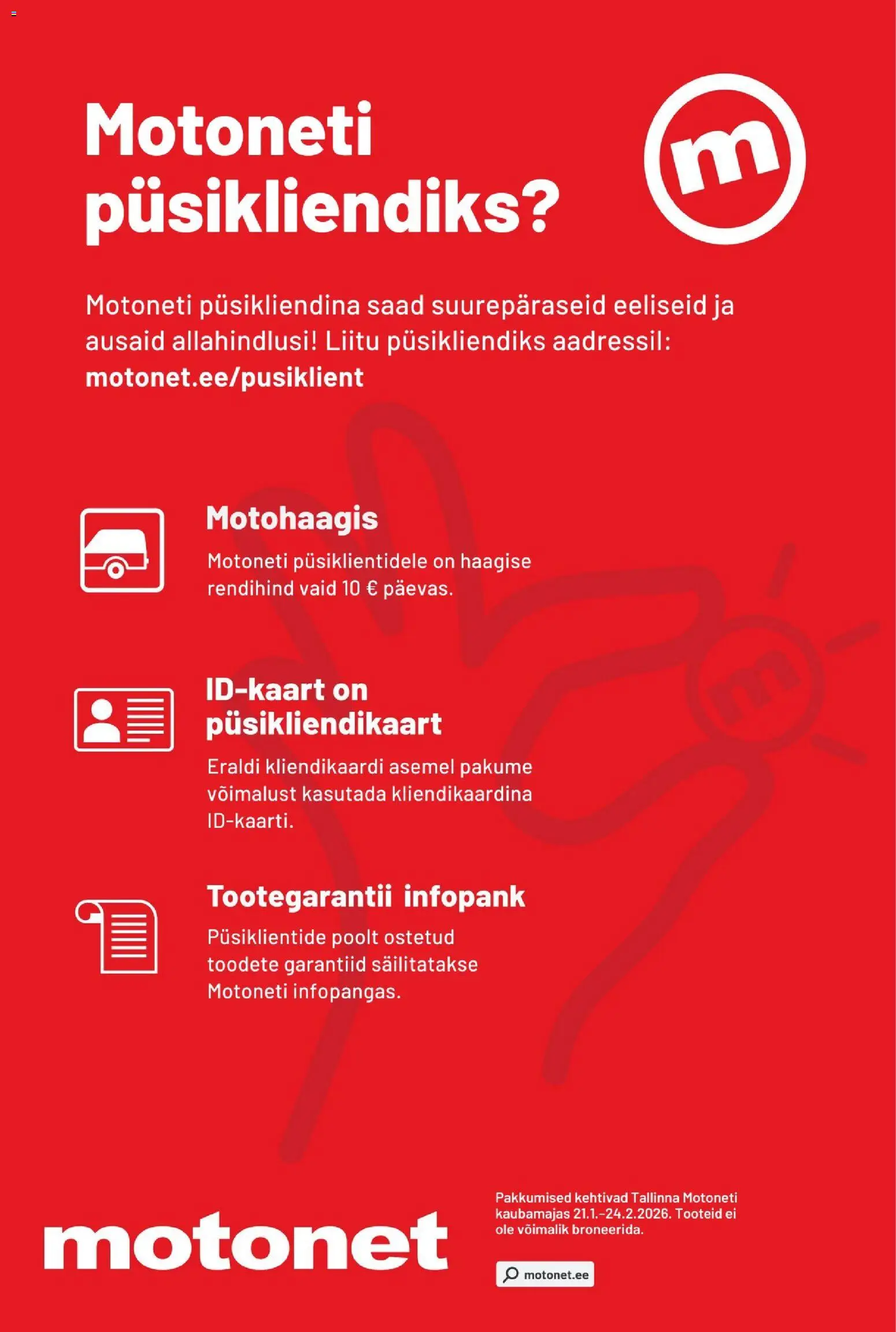 Motoneti püsikliendiks?

m

Motoneti püsikliendina saad suurepäraseid eeliseid ja ausaid allahindlusi! Liitu püsikliendiks aadressil: motonet.ee/pusiklient

Motohaagis

Motoneti püsiklientidele on haagise rendihind vaid 10 € päevas.

ID-kaart on püsikliendikaart

Eraldi kliendikaardi asemel pakume võimalust kasutada kliendikaardina ID-kaarti.

Tootegarantii infopank

Püsiklientide poolt ostetud toodete garantiid säilitatakse Motoneti infopangas.

motonet

Pakkumised kehtivad Tallinna Motoneti kaubamajas 21.1.–24.2.2026. Tooteid ei ole võimalik broneerida.

motonet.ee